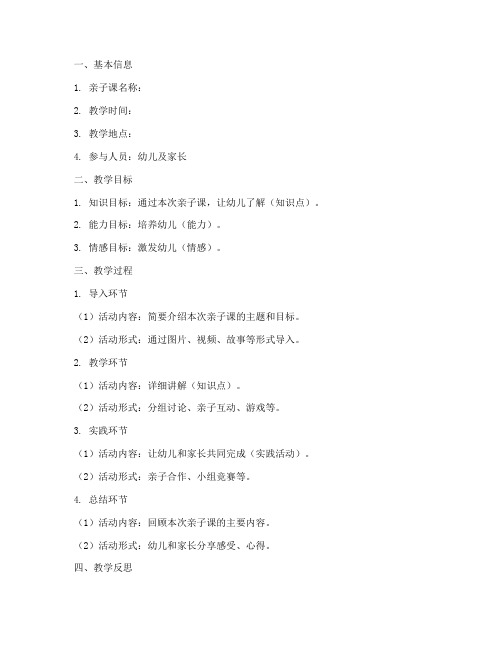 一、基本信息

1. 亲子课名称：

2. 教学时间：

3. 教学地点：

4. 参与人员：幼儿及家长

二、教学目标

1. 知识目标：通过本次亲子课，让幼儿了解（知识点）。

2. 能力目标：培养幼儿（能力）。

3. 情感目标：激发幼儿（情感）。

三、教学过程

1. 导入环节

（1）活动内容：简要介绍本次亲子课的主题和目标。

（2）活动形式：通过图片、视频、故事等形式导入。

2. 教学环节

（1）活动内容：详细讲解（知识点）。

（2）活动形式：分组讨论、亲子互动、游戏等。

3. 实践环节

（1）活动内容：让幼儿和家长共同完成（实践活动）。

（2）活动形式：亲子合作、小组竞赛等。

4. 总结环节

（1）活动内容：回顾本次亲子课的主要内容。

（2）活动形式：幼儿和家长分享感受、心得。

四、教学反思